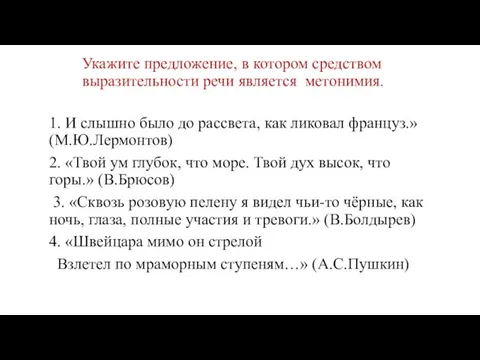 Укажите предложение, в котором средством выразительности речи является метонимия.

1. И слышно было до рассвета, как ликовал француз.» (М.Ю.Лермонтов)

2. «Твой ум глубок, что море. Твой дух высок, что горы.» (В.Брюсов)

3. «Сквозь розовую пелену я видел чьи-то чёрные, как ночь, глаза, полные участия и тревоги.» (В.Болдырев)

4. «Швейцара мимо он стрелой
Взлетел по мраморным ступеням…» (А.С.Пушкин)